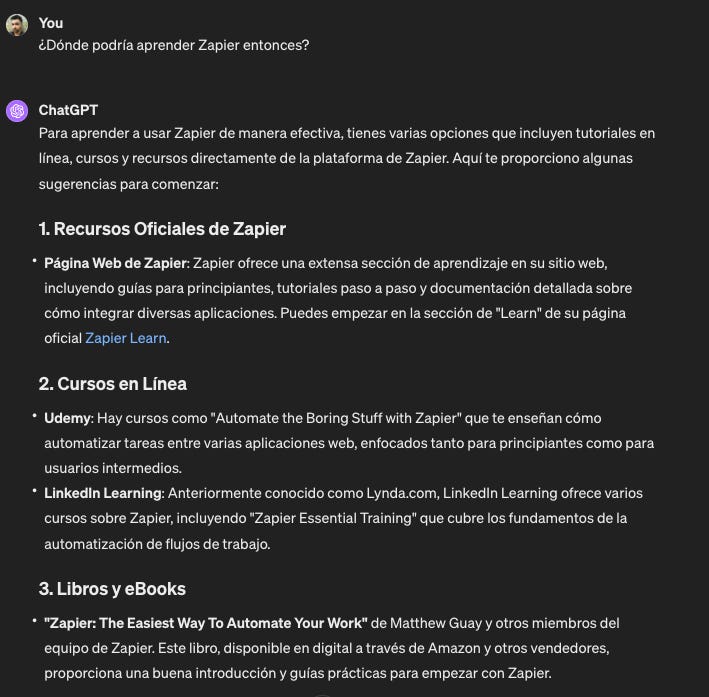 You
¿Dónde podría aprender Zapier entonces?

ChatGPT
Para aprender a usar Zapier de manera efectiva, tienes varias opciones que incluyen tutoriales en línea, cursos y recursos directamente de la plataforma de Zapier. Aquí te proporciono algunas sugerencias para comenzar:

1. Recursos Oficiales de Zapier

• Página Web de Zapier: Zapier ofrece una extensa sección de aprendizaje en su sitio web, incluyendo guías para principiantes, tutoriales paso a paso y documentación detallada sobre cómo integrar diversas aplicaciones. Puedes empezar en la sección de "Learn" de su página oficial Zapier Learn.

2. Cursos en Línea

• Udemy: Hay cursos como "Automate the Boring Stuff with Zapier" que te enseñan cómo automatizar tareas entre varias aplicaciones web, enfocados tanto para principiantes como para usuarios intermedios.
• LinkedIn Learning: Anteriormente conocido como Lynda.com, LinkedIn Learning ofrece varios cursos sobre Zapier, incluyendo "Zapier Essential Training" que cubre los fundamentos de la automatización de flujos de trabajo.

3. Libros y eBooks

• "Zapier: The Easiest Way To Automate Your Work" de Matthew Guay y otros miembros del equipo de Zapier. Este libro, disponible en digital a través de Amazon y otros vendedores, proporciona una buena introducción y guías prácticas para empezar con Zapier.